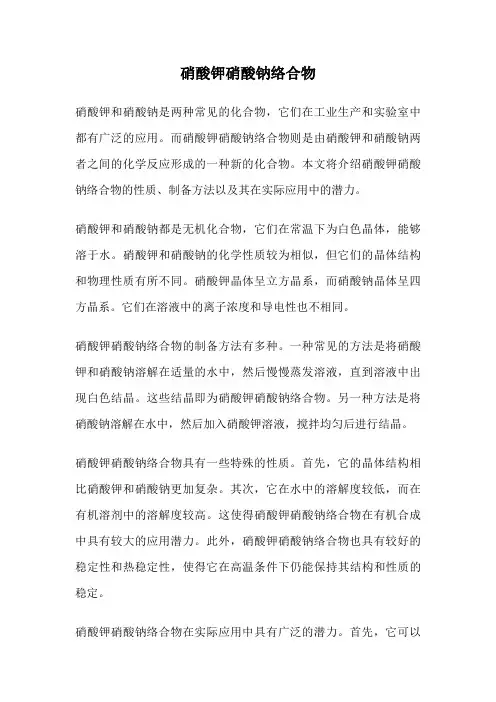 硝酸钾硝酸钠络合物

硝酸钾和硝酸钠是两种常见的化合物，它们在工业生产和实验室中都有广泛的应用。而硝酸钾硝酸钠络合物则是由硝酸钾和硝酸钠两者之间的化学反应形成的一种新的化合物。本文将介绍硝酸钾硝酸钠络合物的性质、制备方法以及其在实际应用中的潜力。

硝酸钾和硝酸钠都是无机化合物，它们在常温下为白色晶体，能够溶于水。硝酸钾和硝酸钠的化学性质较为相似，但它们的晶体结构和物理性质有所不同。硝酸钾晶体呈立方晶系，而硝酸钠晶体呈四方晶系。它们在溶液中的离子浓度和导电性也不相同。

硝酸钾硝酸钠络合物的制备方法有多种。一种常见的方法是将硝酸钾和硝酸钠溶解在适量的水中，然后慢慢蒸发溶液，直到溶液中出现白色结晶。这些结晶即为硝酸钾硝酸钠络合物。另一种方法是将硝酸钠溶解在水中，然后加入硝酸钾溶液，搅拌均匀后进行结晶。

硝酸钾硝酸钠络合物具有一些特殊的性质。首先，它的晶体结构相比硝酸钾和硝酸钠更加复杂。其次，它在水中的溶解度较低，而在有机溶剂中的溶解度较高。这使得硝酸钾硝酸钠络合物在有机合成中具有较大的应用潜力。此外，硝酸钾硝酸钠络合物也具有较好的稳定性和热稳定性，使得它在高温条件下仍能保持其结构和性质的稳定。

硝酸钾硝酸钠络合物在实际应用中具有广泛的潜力。首先，它可以